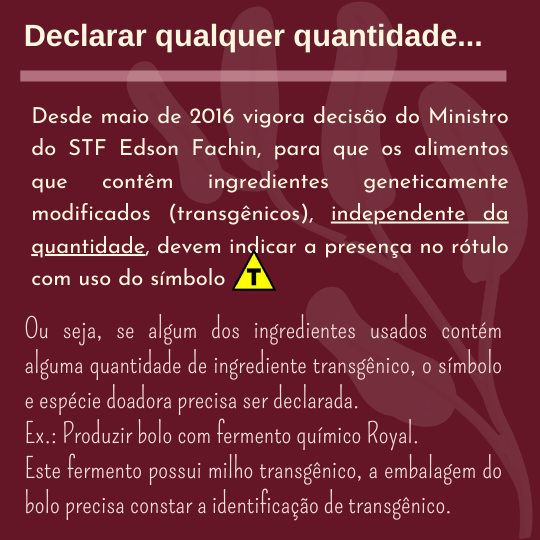 Declarar qualquer quantidade...

Desde maio de 2016 vigora decisão do Ministro do STF Edson Fachin, para que os alimentos que contêm ingredientes geneticamente modificados (transgênicos), independente da quantidade, devem indicar a presença no rótulo com uso do símbolo T

Ou seja, se algum dos ingredientes usados contém alguma quantidade de ingrediente transgênico, o símbolo e espécie doadora precisa ser declarada.
Ex.: Produzir bolo com fermento químico Royal.
Este fermento possui milho transgênico, a embalagem do bolo precisa constar a identificação de transgênico.